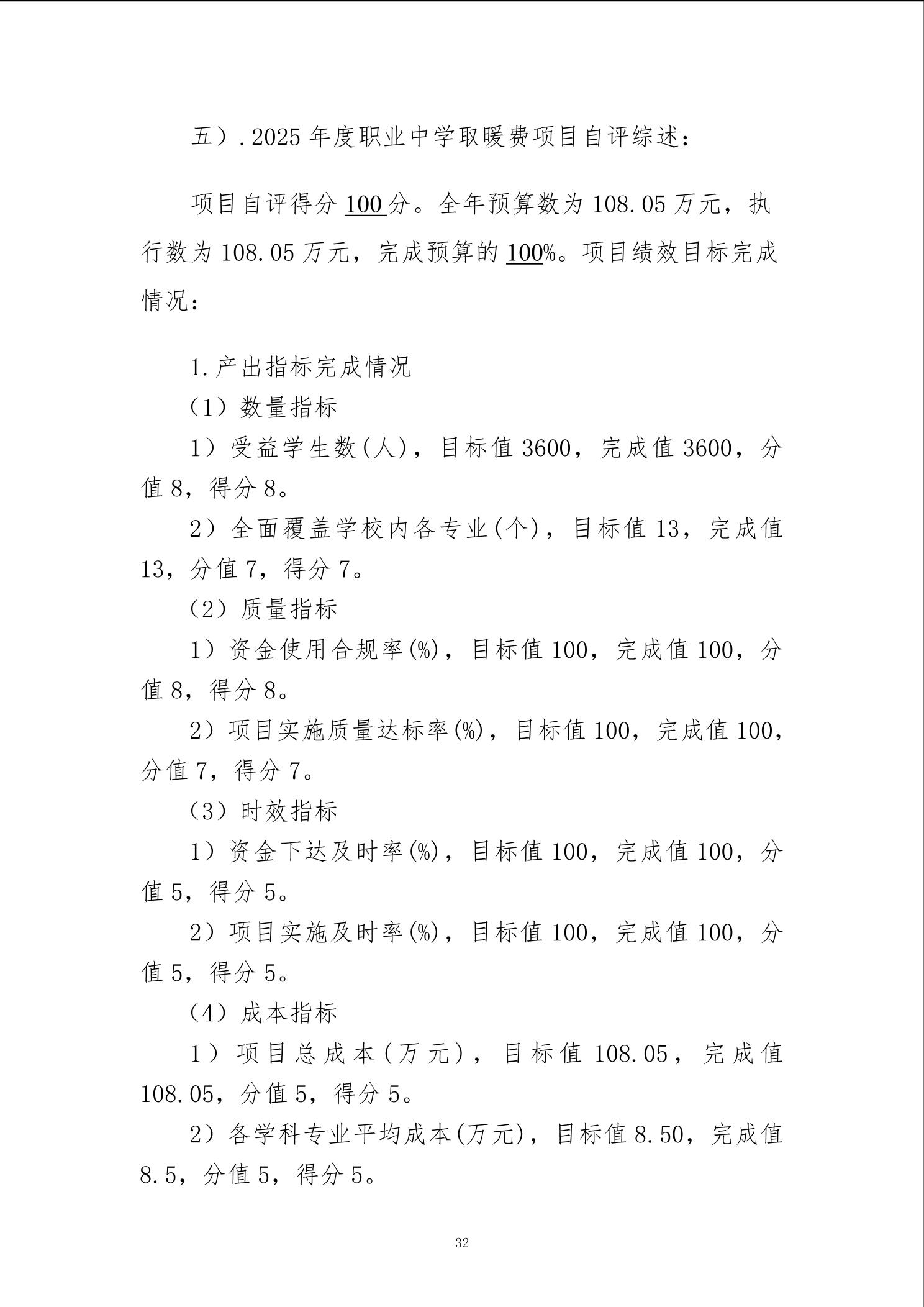 五）.2025年度职业中学取暖费项目自评综述：

项目自评得分100分。全年预算数为108.05万元，执行数为108.05万元，完成预算的100%。项目绩效目标完成情况：

1.产出指标完成情况

（1）数量指标

1）受益学生数(人)，目标值3600，完成值3600，分值8，得分8。

2）全面覆盖学校内各专业(个)，目标值13，完成值13，分值7，得分7。

（2）质量指标

1）资金使用合规率(%)，目标值100，完成值100，分值8，得分8。

2）项目实施质量达标率(%)，目标值100，完成值100，分值7，得分7。

（3）时效指标

1）资金下达及时率(%)，目标值100，完成值100，分值5，得分5。

2）项目实施及时率(%)，目标值100，完成值100，分值5，得分5。

（4）成本指标

1）项目总成本(万元)，目标值108.05，完成值108.05，分值5，得分5。

2）各学科专业平均成本(万元)，目标值8.50，完成值8.5，分值5，得分5。

32